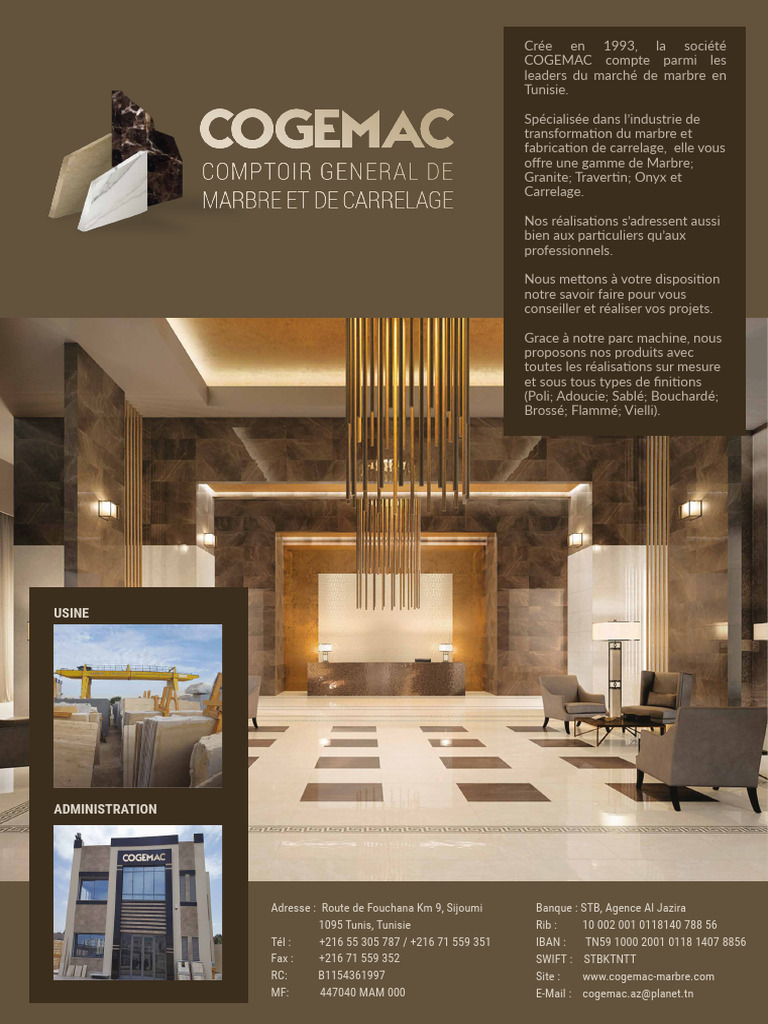 COGEMAC
COMPTOIR GENERAL DE MARBRE ET DE CARRELAGE

Crée en 1993, la société COGEMAC compte parmi les leaders du marché de marbre en Tunisie.

Spécialisée dans l'industrie de transformation du marbre et fabrication de carrelage, elle vous offre une gamme de Marbre; Granite; Travertin; Onyx et Carrelage.

Nos réalisations s'adressent aussi bien aux particuliers qu'aux professionnels.

Nous mettons à votre disposition notre savoir faire pour vous conseiller et réaliser vos projets.

Grace à notre parc machine, nous proposons nos produits avec toutes les réalisations sur mesure et sous tous types de finitions (Poli; Adoucie; Sablé; Bouchardé; Brossé; Flammé; Vielli).

USINE

ADMINISTRATION

COGEMAC

Adresse : Route de Fouchana Km 9, Sijoumi
1095 Tunis, Tunisie
Tél : +216 55 305 787 / +216 71 559 351
Fax : +216 71 559 352
RC: B1154361997
MF: 447040 MAM 000

Banque : STB, Agence Al Jazira
Rib : 10 002 001 0118140 788 56
IBAN : TN59 1000 2001 0118 1407 8856
SWIFT : STBKTNTT
Site : www.cogemac-marbre.com
E-Mail : cogemac.az@planet.tn